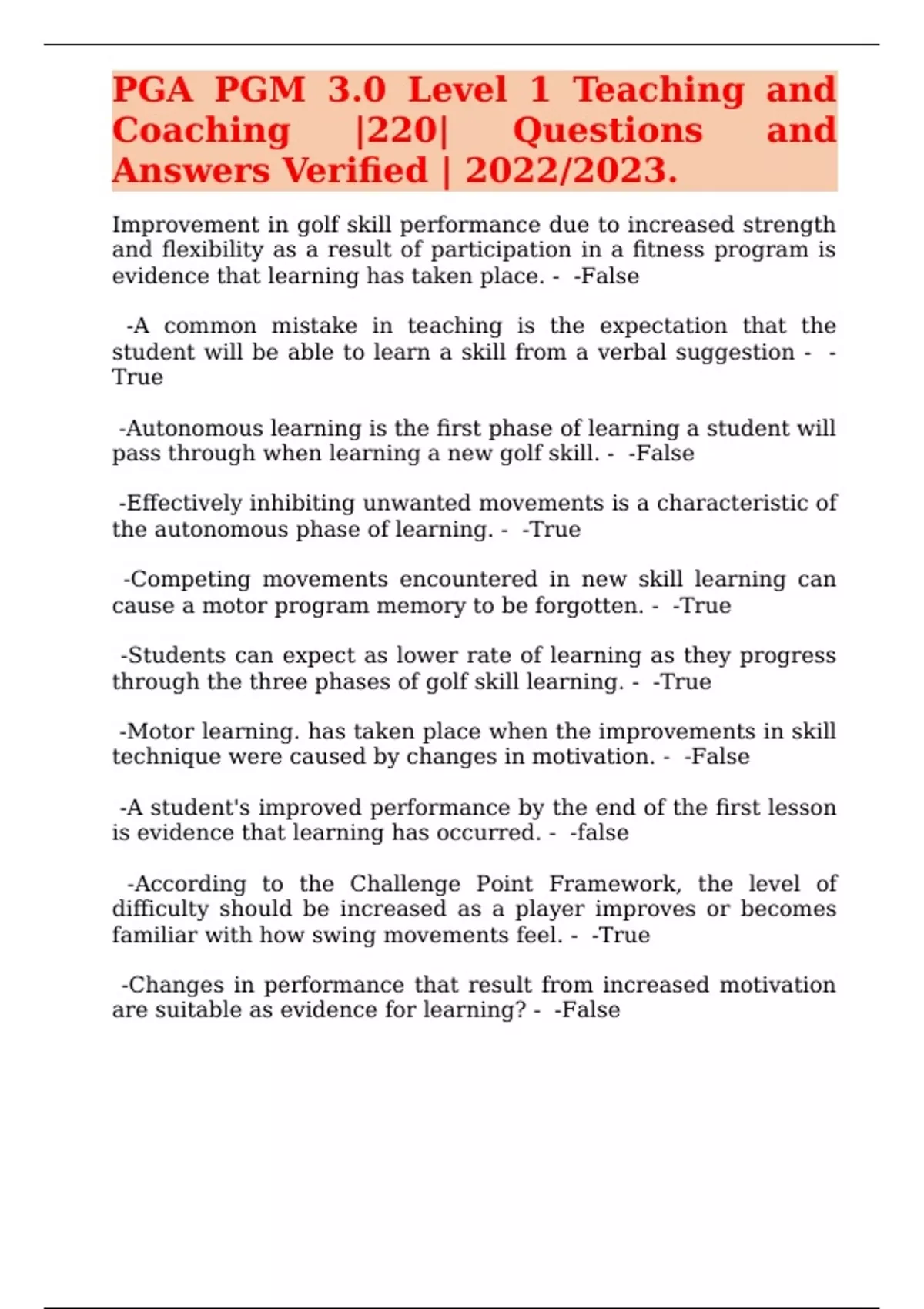 PGA PGM 3.0 Level 1 Teaching and Coaching |220| Questions and Answers Verified | 2022/2023.

Improvement in golf skill performance due to increased strength and flexibility as a result of participation in a fitness program is evidence that learning has taken place. - -False

-A common mistake in teaching is the expectation that the student will be able to learn a skill from a verbal suggestion - -True

-Autonomous learning is the first phase of learning a student will pass through when learning a new golf skill. - -False

-Effectively inhibiting unwanted movements is a characteristic of the autonomous phase of learning. - -True

-Competing movements encountered in new skill learning can cause a motor program memory to be forgotten. - -True

-Students can expect as lower rate of learning as they progress through the three phases of golf skill learning. - -True

-Motor learning. has taken place when the improvements in skill technique were caused by changes in motivation. - -False

-A student's improved performance by the end of the first lesson is evidence that learning has occurred. - -false

-According to the Challenge Point Framework, the level of difficulty should be increased as a player improves or becomes familiar with how swing movements feel. - -True

-Changes in performance that result from increased motivation are suitable as evidence for learning? - -False